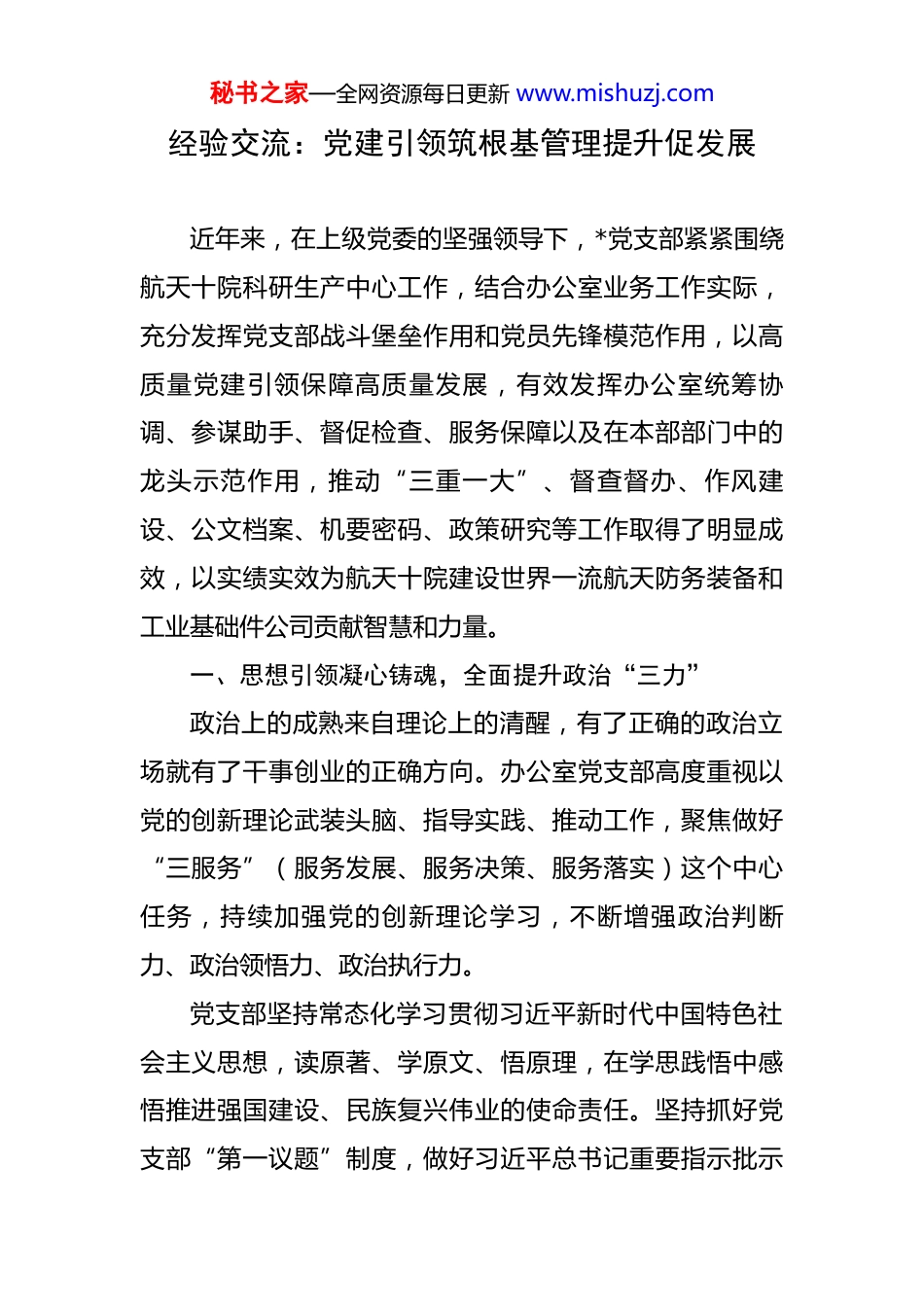 秘书之家—全网资源每日更新 www.mishuzj.com

经验交流：党建引领筑根基管理提升促发展

近年来，在上级党委的坚强领导下，*党支部紧紧围绕航天十院科研生产中心工作，结合办公室业务工作实际，充分发挥党支部战斗堡垒作用和党员先锋模范作用，以高质量党建引领保障高质量发展，有效发挥办公室统筹协调、参谋助手、督促检查、服务保障以及在本部部门中的龙头示范作用，推动“三重一大”、督查督办、作风建设、公文档案、机要密码、政策研究等工作取得了明显成效，以实绩实效为航天十院建设世界一流航天防务装备和工业基础件公司贡献智慧和力量。

一、思想引领凝心铸魂，全面提升政治“三力”

政治上的成熟来自理论上的清醒，有了正确的政治立场就有了干事创业的正确方向。办公室党支部高度重视以党的创新理论武装头脑、指导实践、推动工作，聚焦做好“三服务”（服务发展、服务决策、服务落实）这个中心任务，持续加强党的创新理论学习，不断增强政治判断力、政治领悟力、政治执行力。

党支部坚持常态化学习贯彻习近平新时代中国特色社会主义思想，读原著、学原文、悟原理，在学思践悟中感悟推进强国建设、民族复兴伟业的使命责任。坚持抓好党支部“第一议题”制度，做好习近平总书记重要指示批示